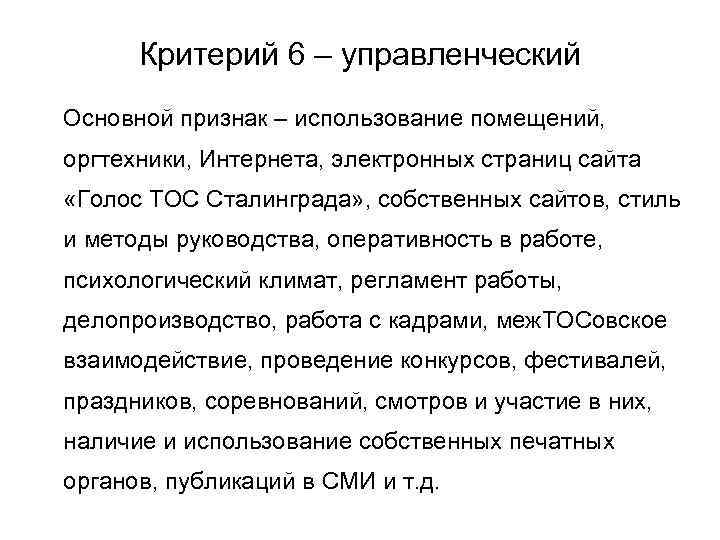 Критерий 6 – управленческий

Основной признак – использование помещений, оргтехники, Интернета, электронных страниц сайта «Голос ТОС Сталинграда», собственных сайтов, стиль и методы руководства, оперативность в работе, психологический климат, регламент работы, делопроизводство, работа с кадрами, межТОСовское взаимодействие, проведение конкурсов, фестивалей, праздников, соревнований, смотров и участие в них, наличие и использование собственных печатных органов, публикаций в СМИ и т.д.